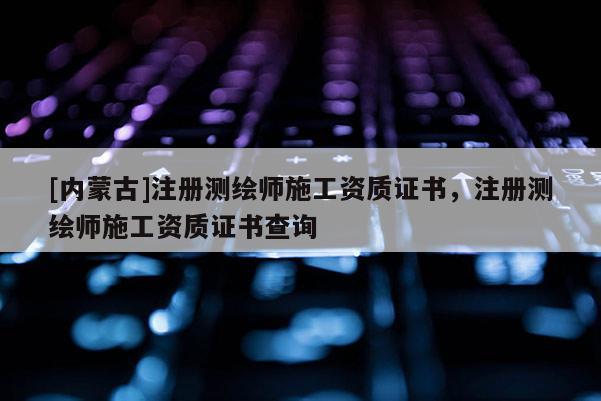 [内蒙古]注册测绘师施工资质证书，注册测绘师施工资质证书查询